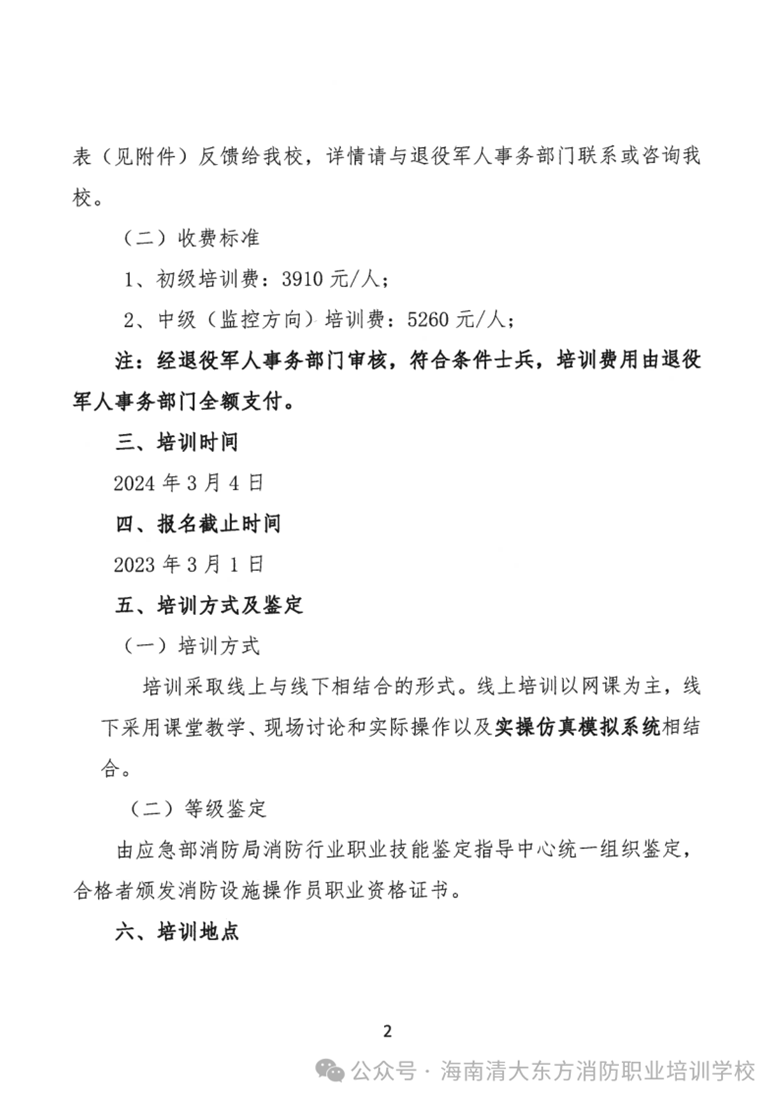 表（见附件）反馈给我校，详情请与退役军人事务部门联系或咨询我校。

（二）收费标准

1、初级培训费：3910 元/人；

2、中级（监控方向）培训费：5260 元/人；

注：经退役军人事务部门审核，符合条件士兵，培训费用由退役军人事务部门全额支付。

三、培训时间

2024 年 3 月 4 日

四、报名截止时间

2023 年 3 月 1 日

五、培训方式及鉴定

（一）培训方式

培训采取线上与线下相结合的形式。线上培训以网课为主，线下采用课堂教学、现场讨论和实际操作以及实操仿真模拟系统相结合。

（二）等级鉴定

由应急部消防局消防行业职业技能鉴定指导中心统一组织鉴定，合格者颁发消防设施操作员职业资格证书。

六、培训地点

2

公众号 · 海南清大东方消防职业培训学校